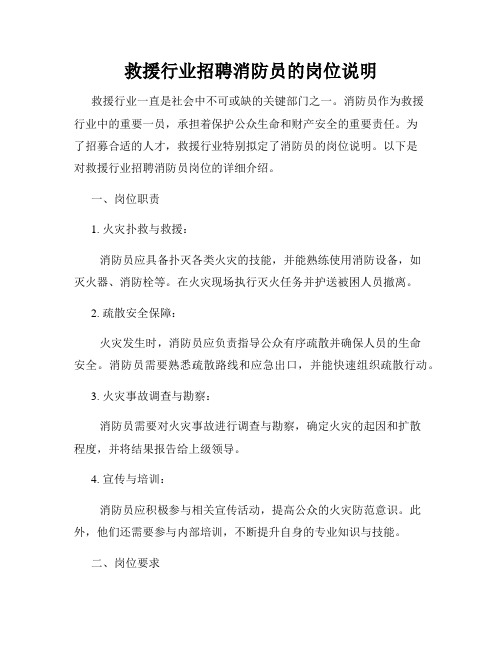 救援行业招聘消防员的岗位说明

救援行业一直是社会中不可或缺的关键部门之一。消防员作为救援行业中的重要一员，承担着保护公众生命和财产安全的重要责任。为了招募合适的人才，救援行业特别拟定了消防员的岗位说明。以下是对救援行业招聘消防员岗位的详细介绍。

一、岗位职责

1. 火灾扑救与救援：

消防员应具备扑灭各类火灾的技能，并能熟练使用消防设备，如灭火器、消防栓等。在火灾现场执行灭火任务并护送被困人员撤离。

2. 疏散安全保障：

火灾发生时，消防员应负责指导公众有序疏散并确保人员的生命安全。消防员需要熟悉疏散路线和应急出口，并能快速组织疏散行动。

3. 火灾事故调查与勘察：

消防员需要对火灾事故进行调查与勘察，确定火灾的起因和扩散程度，并将结果报告给上级领导。

4. 宣传与培训：

消防员应积极参与相关宣传活动，提高公众的火灾防范意识。此外，他们还需要参与内部培训，不断提升自身的专业知识与技能。

二、岗位要求